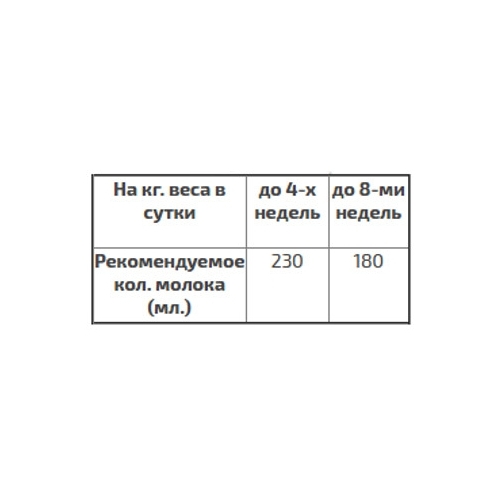 | На кг. веса в сутки | до 4-х недель | до 8-ми недель |
|---|---|---|
| Рекомендуемое кол. молока (мл.) | 230 | 180 |